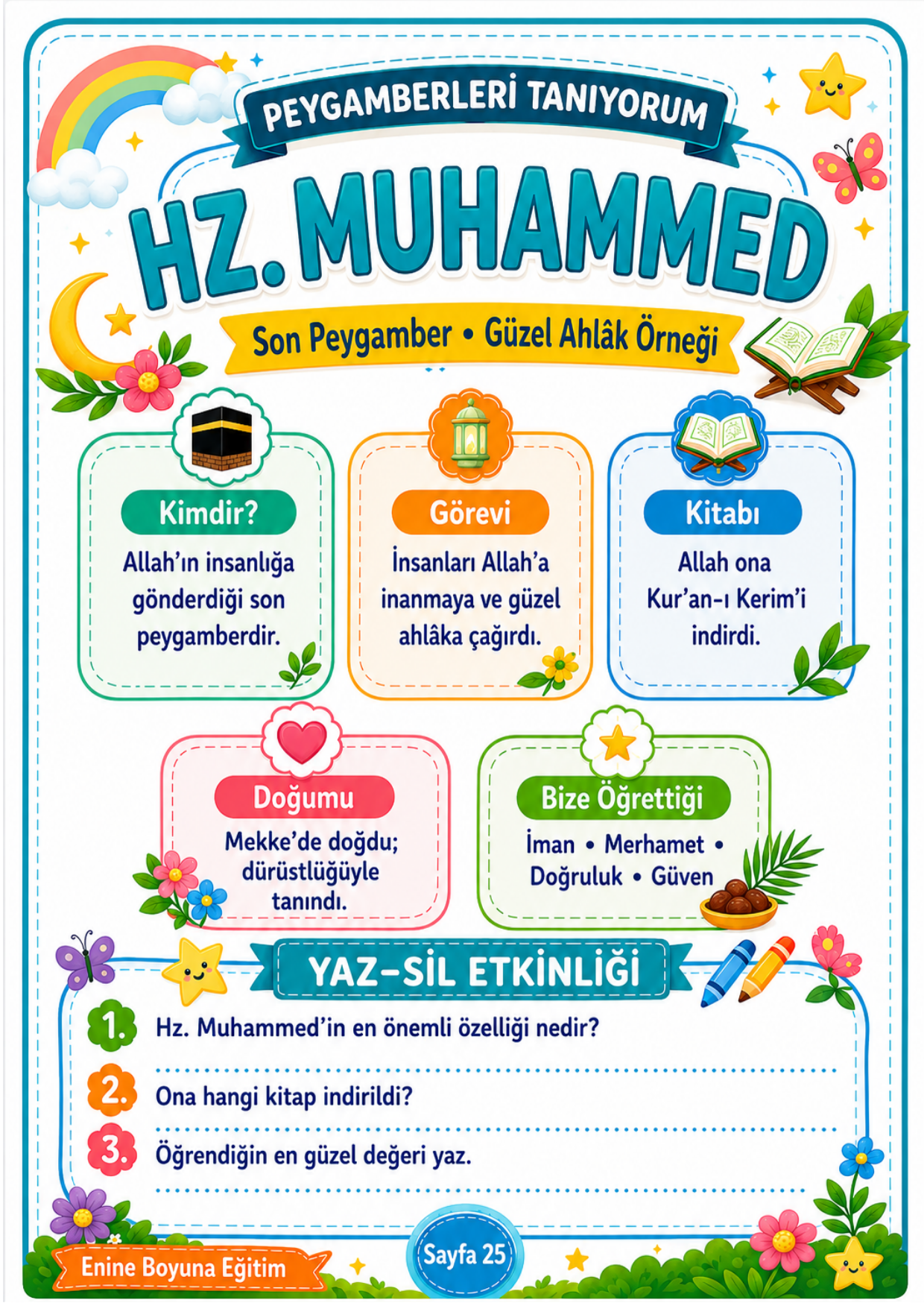 PEYGAMBERLERİ TANIYORUM

HZ. MUHAMMED

Son Peygamber • Güzel Ahlâk Örneği

Kimdir?
Allah'ın insanlığa gönderdiği son peygamberdir.

Görevi
İnsanları Allah'a inanmaya ve güzel ahlâka çağırdı.

Kitabı
Allah ona Kur'an-ı Kerim'i indirdi.

Doğumu
Mekke'de doğdu; dürüstlüğüyle tanındı.

Bize Öğrettiği
İman • Merhamet • Doğruluk • Güven

YAZ-SİL ETKİNLİĞİ

1. Hz. Muhammed'in en önemli özelliği nedir?

2. Ona hangi kitap indirildi?

3. Öğrendiğin en güzel değeri yaz.

Enine Boyuna Eğitim

Sayfa 25